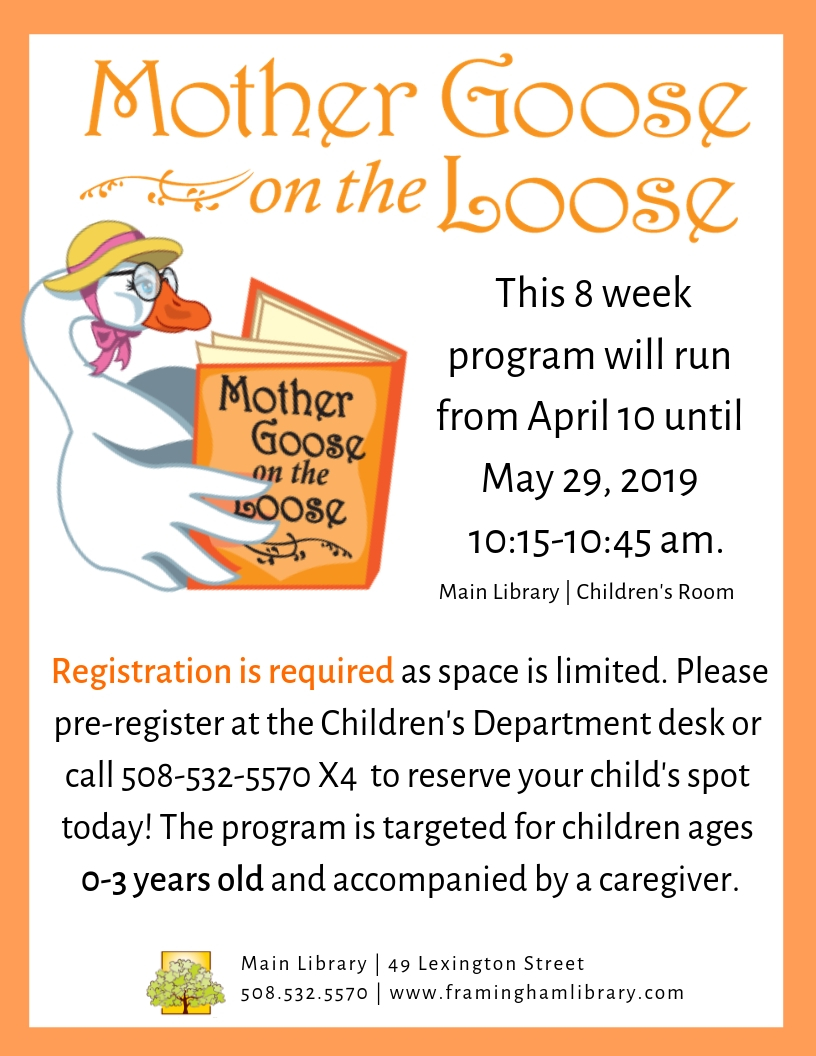 Mother Goose on the Loose

Mother Goose on the Loose

This 8 week program will run from April 10 until May 29, 2019 10:15-10:45 am.

Main Library | Children's Room

Registration is required as space is limited. Please pre-register at the Children's Department desk or call 508-532-5570 X4 to reserve your child's spot today! The program is targeted for children ages 0-3 years old and accompanied by a caregiver.

Main Library | 49 Lexington Street
508.532.5570 | www.framinghamlibrary.com